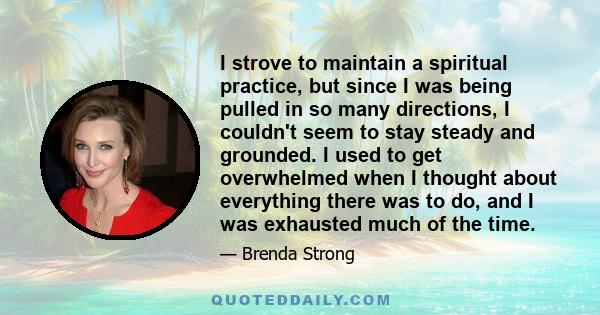 I strove to maintain a spiritual practice, but since I was being pulled in so many directions, I couldn't seem to stay steady and grounded. I used to get overwhelmed when I thought about everything there was to do, and I was exhausted much of the time.

— Brenda Strong

QUOTEDDAILY.COM